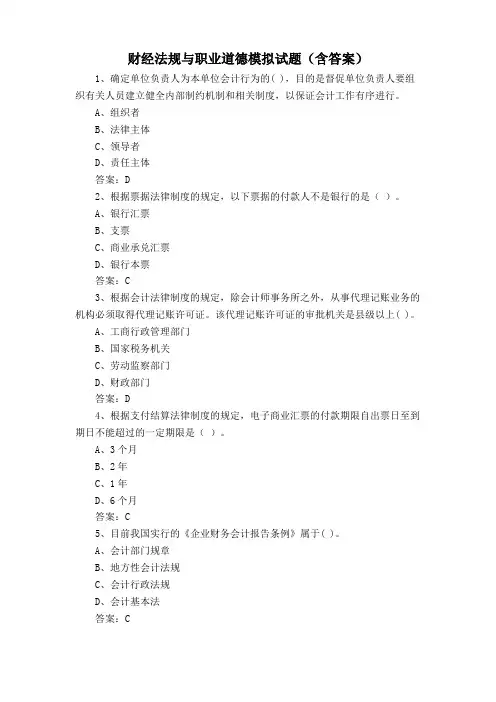 财经法规与职业道德模拟试题（含答案）

1、确定单位负责人为本单位会计行为的( )，目的是督促单位负责人要组织有关人员建立健全内部制约机制和相关制度，以保证会计工作有序进行。

A、组织者

B、法律主体

C、领导者

D、责任主体

答案：D

2、根据票据法律制度的规定，以下票据的付款人不是银行的是（ ）。

A、银行汇票

B、支票

C、商业承兑汇票

D、银行本票

答案：C

3、根据会计法律制度的规定，除会计师事务所之外，从事代理记账业务的机构必须取得代理记账许可证。该代理记账许可证的审批机关是县级以上( )。

A、工商行政管理部门

B、国家税务机关

C、劳动监察部门

D、财政部门

答案：D

4、根据支付结算法律制度的规定，电子商业汇票的付款期限自出票日至到期日不能超过的一定期限是（ ）。

A、3个月

B、2年

C、1年

D、6个月

答案：C

5、目前我国实行的《企业财务会计报告条例》属于( )。

A、会计部门规章

B、地方性会计法规

C、会计行政法规

D、会计基本法

答案：C